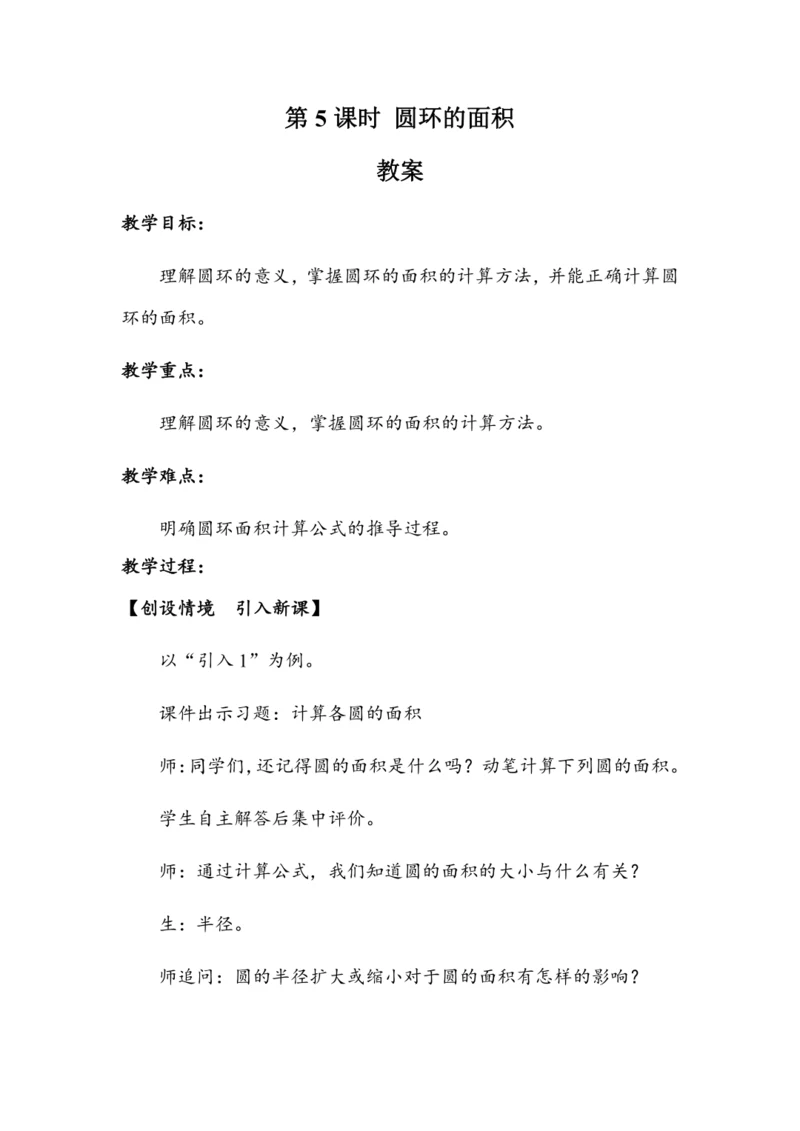 第 5 课时 圆环的面积

教案

教学目标：

理解圆环的意义，掌握圆环的面积的计算方法，并能正确计算圆环的面积。

教学重点：

理解圆环的意义，掌握圆环的面积的计算方法。

教学难点：

明确圆环面积计算公式的推导过程。

教学过程：

【创设情境　引入新课】

以“引入 1”为例。

课件出示习题：计算各圆的面积

师：同学们，还记得圆的面积是什么吗？动笔计算下列圆的面积。

学生自主解答后集中评价。

师：通过计算公式，我们知道圆的面积的大小与什么有关？

生：半径。

师追问：圆的半径扩大或缩小对于圆的面积有怎样的影响？